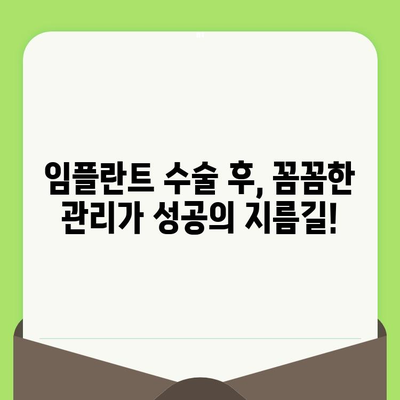 임플란트 수술 후, 꼼꼼한 관리가 성공의 지름길!